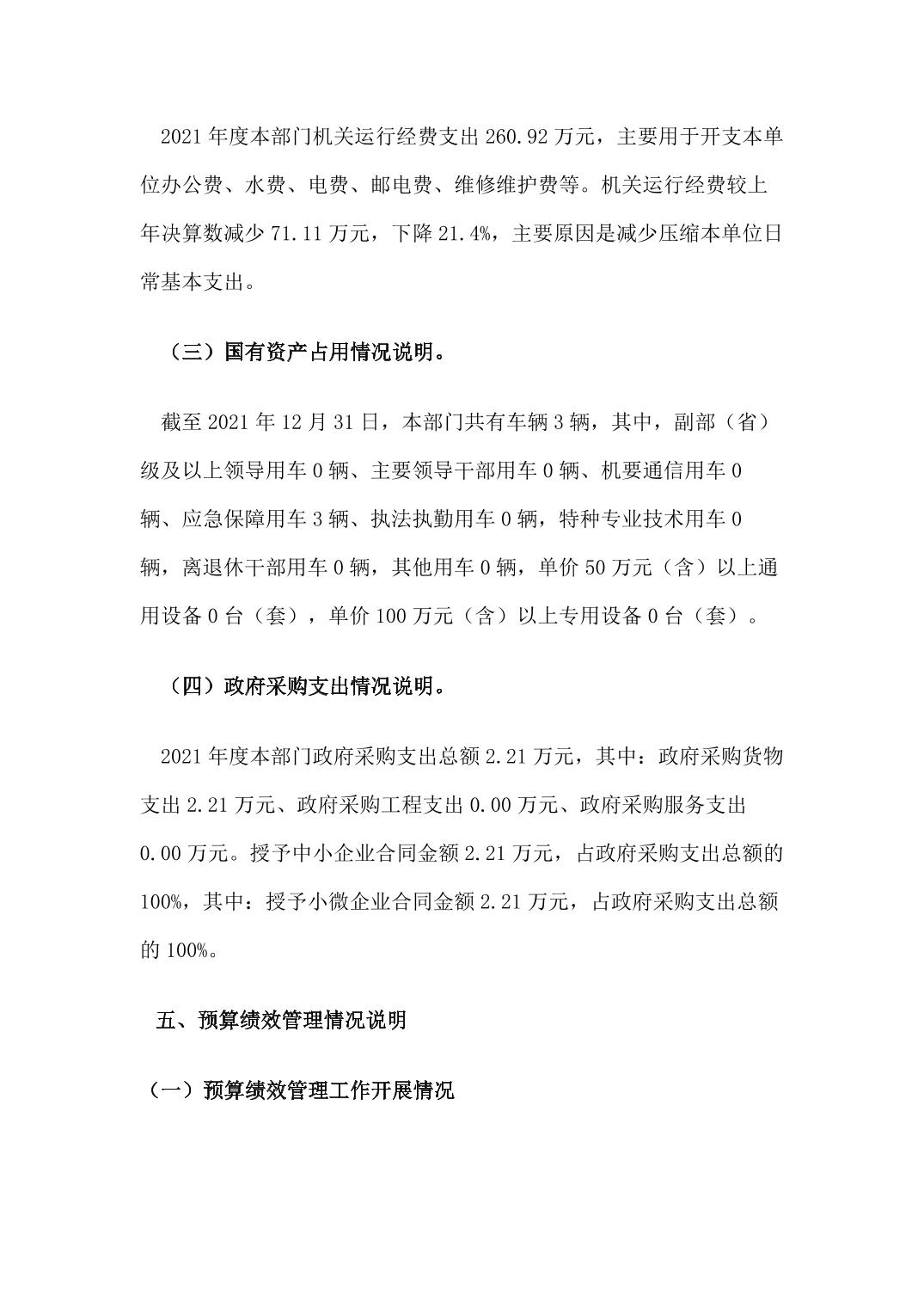 2021 年度本部门机关运行经费支出 260.92 万元，主要用于开支本单位办公费、水费、电费、邮电费、维修维护费等。机关运行经费较上年决算数减少 71.11 万元，下降 21.4%，主要原因是减少压缩本单位日常基本支出。

（三）国有资产占用情况说明。

截至 2021 年 12 月 31 日，本部门共有车辆 3 辆，其中，副部（省）级及以上领导用车 0 辆、主要领导干部用车 0 辆、机要通信用车 0 辆、应急保障用车 3 辆、执法执勤用车 0 辆，特种专业技术用车 0 辆，离退休干部用车 0 辆，其他用车 0 辆，单价 50 万元（含）以上通用设备 0 台（套），单价 100 万元（含）以上专用设备 0 台（套）。

（四）政府采购支出情况说明。

2021 年度本部门政府采购支出总额 2.21 万元，其中：政府采购货物支出 2.21 万元、政府采购工程支出 0.00 万元、政府采购服务支出 0.00 万元。授予中小企业合同金额 2.21 万元，占政府采购支出总额的 100%，其中：授予小微企业合同金额 2.21 万元，占政府采购支出总额的 100%。

五、预算绩效管理情况说明

（一）预算绩效管理工作开展情况